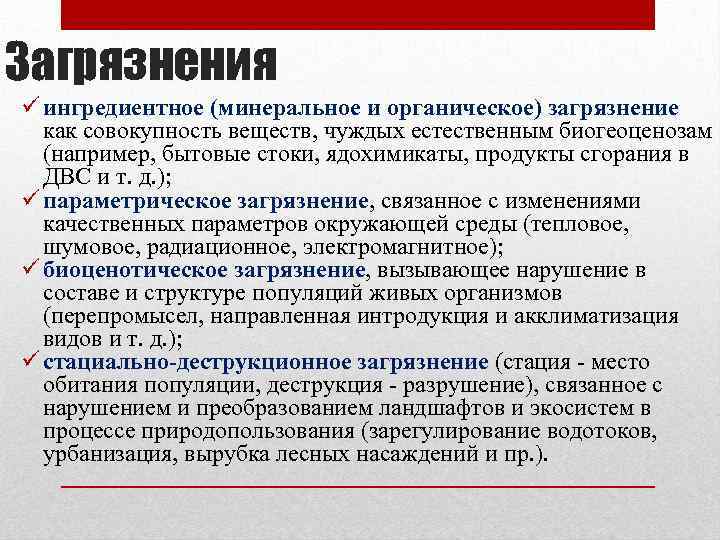 Загрязнения

✓ ингредиентное (минеральное и органическое) загрязнение как совокупность веществ, чуждых естественным биогеоценозам (например, бытовые стоки, ядохимикаты, продукты сгорания в ДВС и т. д.);

✓ параметрическое загрязнение, связанное с изменениями качественных параметров окружающей среды (тепловое, шумовое, радиационное, электромагнитное);

✓ биоценотическое загрязнение, вызывающее нарушение в составе и структуре популяций живых организмов (перепромысел, направленная интродукция и акклиматизация видов и т. д.);

✓ стациально-деструкционное загрязнение (стация - место обитания популяции, деструкция - разрушение), связанное с нарушением и преобразованием ландшафтов и экосистем в процессе природопользования (зарегулирование водотоков, урбанизация, вырубка лесных насаждений и пр.).